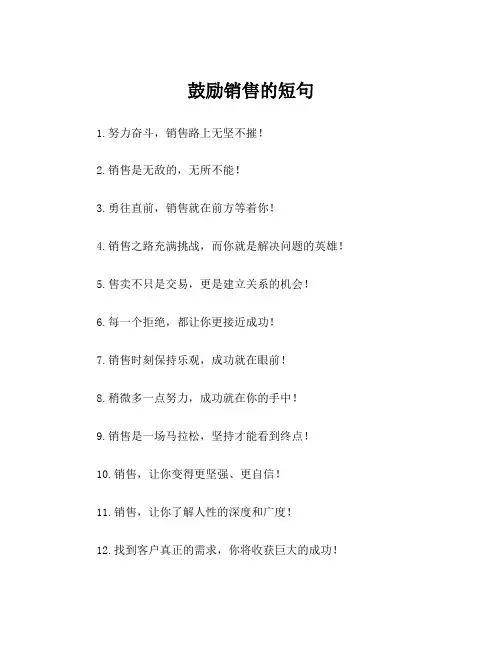 鼓励销售的短句

1. 努力奋斗，销售路上无坚不摧！

2. 销售是无敌的，无所不能！

3. 勇往直前，销售就在前方等着你！

4. 销售之路充满挑战，而你就是解决问题的英雄！

5. 售卖不只是交易，更是建立关系的机会！

6. 每一个拒绝，都让你更接近成功！

7. 销售时刻保持乐观，成功就在眼前！

8. 稍微多一点努力，成功就在你的手中！

9. 销售是一场马拉松，坚持才能看到终点！

10. 销售，让你变得更坚强、更自信！

11. 销售，让你了解人性的深度和广度！

12. 找到客户真正的需求，你将收获巨大的成功！